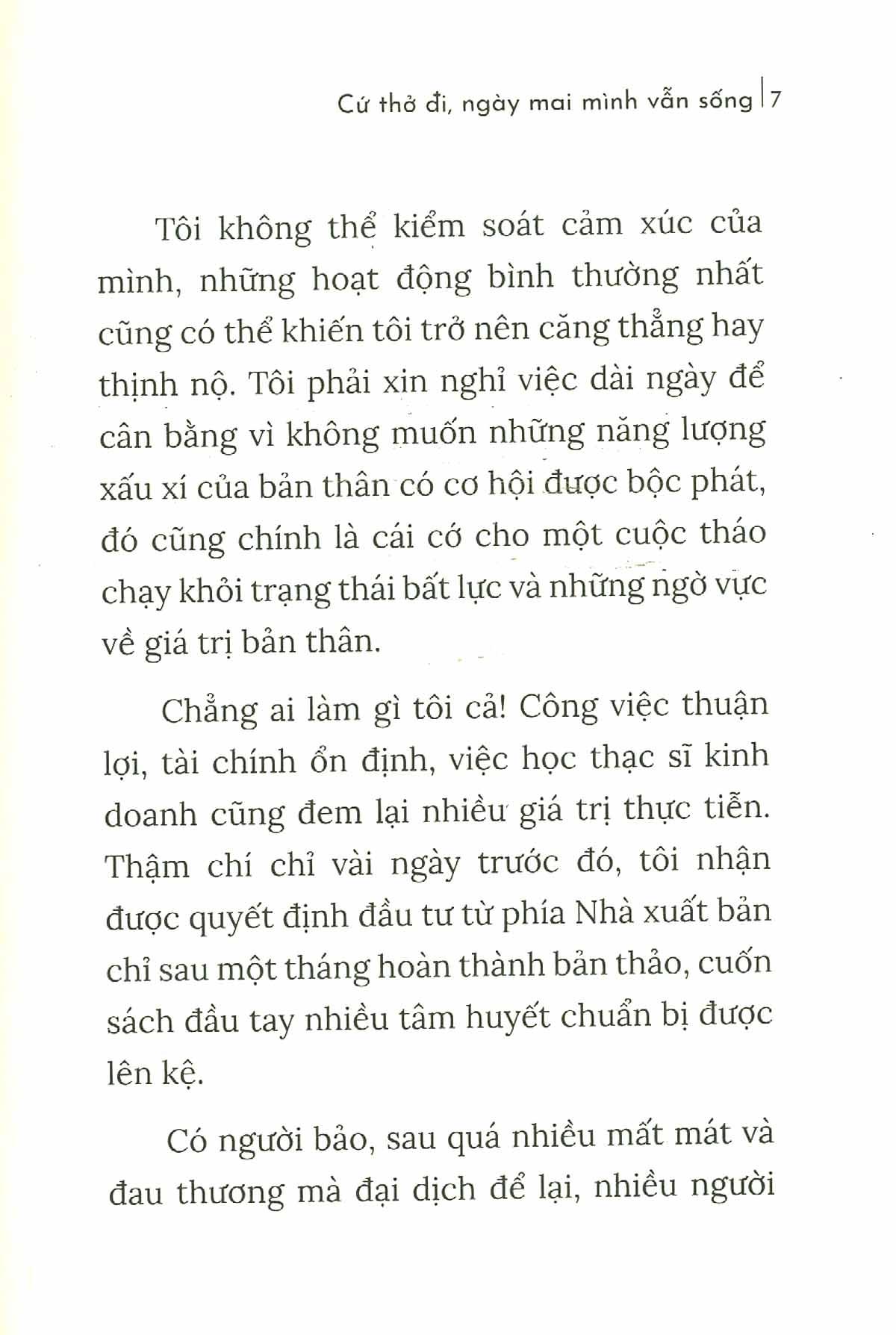 Cứ thở đi, ngày mai mình vẫn sống | 7

Tôi không thể kiểm soát cảm xúc của mình, những hoạt động bình thường nhất cũng có thể khiến tôi trở nên căng thẳng hay thịnh nộ. Tôi phải xin nghỉ việc dài ngày để cân bằng vì không muốn những năng lượng xấu xí của bản thân có cơ hội được bộc phát, đó cũng chính là cái cớ cho một cuộc tháo chạy khỏi trạng thái bất lực và những ngờ vực về giá trị bản thân.

Chẳng ai làm gì tôi cả! Công việc thuận lợi, tài chính ổn định, việc học thạc sĩ kinh doanh cũng đem lại nhiều giá trị thực tiễn. Thậm chí chỉ vài ngày trước đó, tôi nhận được quyết định đầu tư từ phía Nhà xuất bản chỉ sau một tháng hoàn thành bản thảo, cuốn sách đầu tay nhiều tâm huyết chuẩn bị được lên kệ.

Có người bảo, sau quá nhiều mất mát và đau thương mà đại dịch để lại, nhiều người